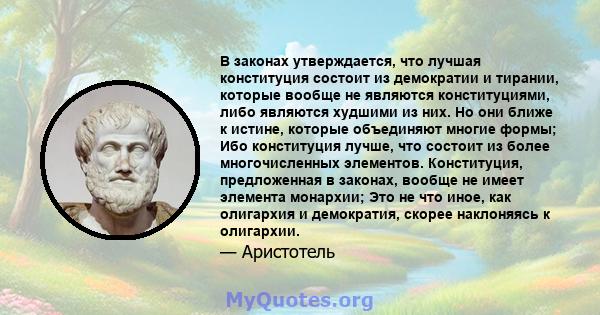 В законах утверждается, что лучшая конституция состоит из демократии и тирании, которые вообще не являются конституциями, либо являются худшими из них. Но они ближе к истине, которые объединяют многие формы; Ибо конституция лучше, что состоит из более многочисленных элементов. Конституция, предложенная в законах, вообще не имеет элемента монархии; Это не что иное, как олигархия и демократия, скорее наклоняясь к олигархии.

— Аристотель

MyQuotes.org